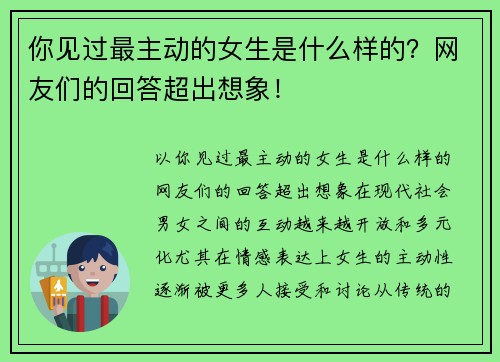 你见过最主动的女生是什么样的？网友们的回答超出想象！

以你见过最主动的女生是什么样的网友们的回答超出想象在现代社会男女之间的互动越来越开放和多元化尤其在情感表达上女生的主动性逐渐被更多人接受和讨论从传统的